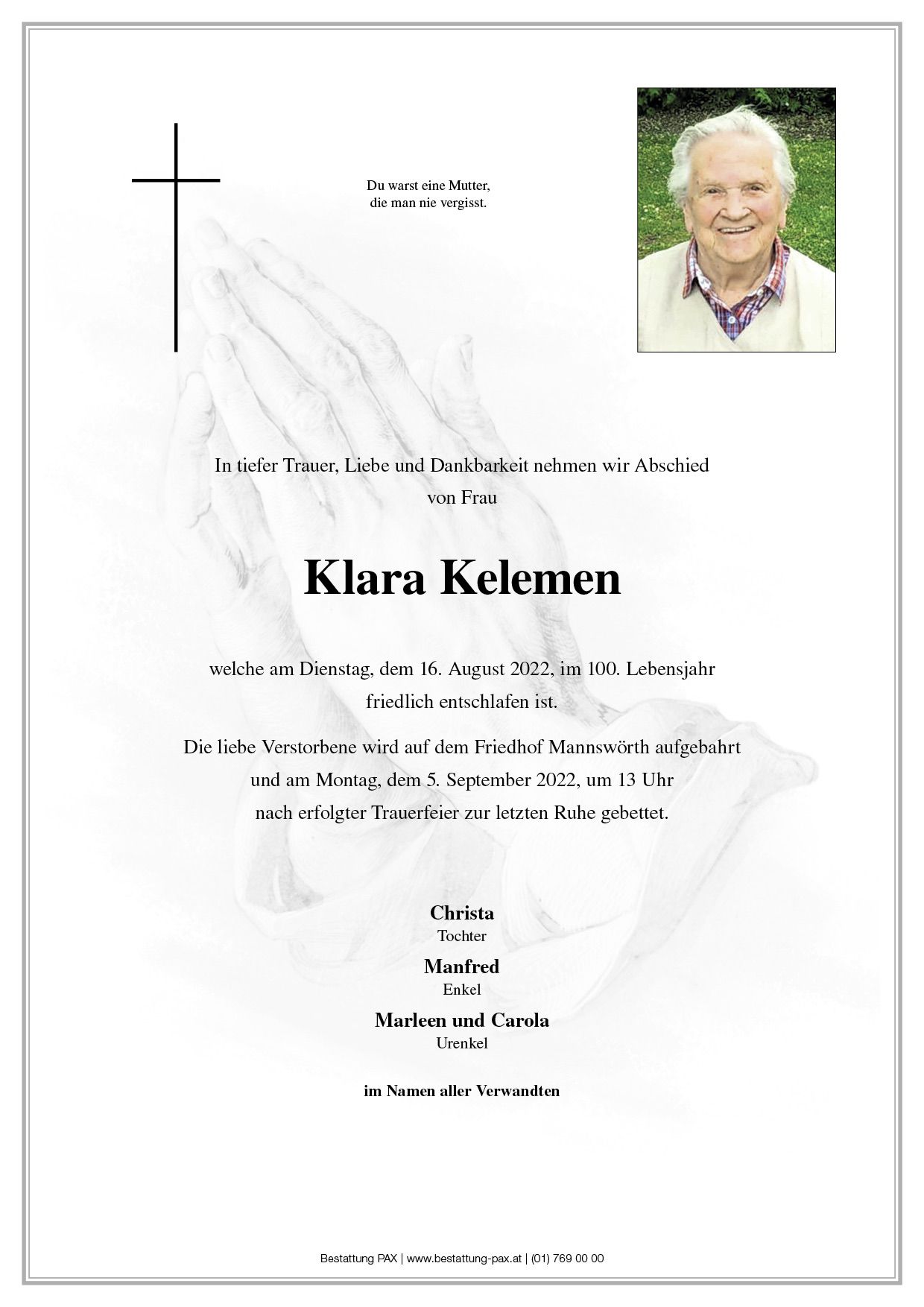 Du warst eine Mutter,
die man nie vergisst.

In tiefer Trauer, Liebe und Dankbarkeit nehmen wir Abschied von Frau

Klara Kelemen

welche am Dienstag, dem 16. August 2022, im 100. Lebensjahr friedlich entschlafen ist.

Die liebe Verstorbene wird auf dem Friedhof Mannswörth aufgebahrt und am Montag, dem 5. September 2022, um 13 Uhr nach erfolgter Trauerfeier zur letzten Ruhe gebettet.

Christa
Tochter

Manfred
Enkel

Marleen und Carola
Urenkel

im Namen aller Verwandten

Bestattung PAX | www.bestattung-pax.at | (01) 769 00 00